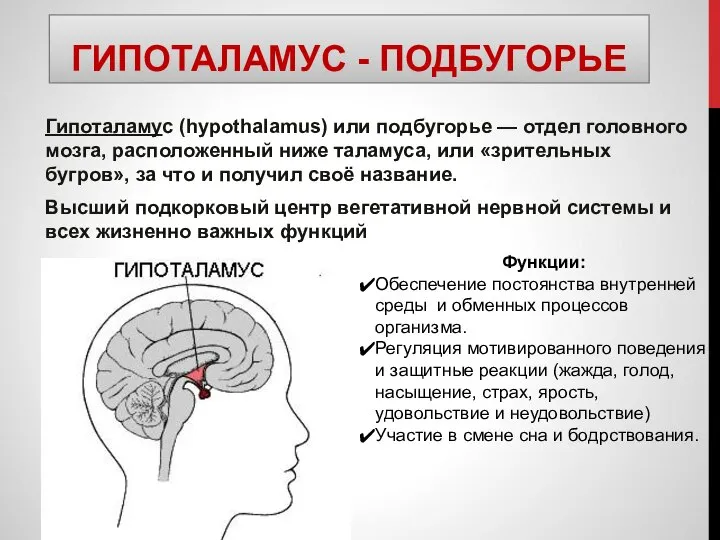 ГИПОТАЛАМУС - ПОДБУГОРЬЕ

Гипоталамус (hypothalamus) или подбугорье — отдел головного мозга, расположенный ниже таламуса, или «зрительных бугров», за что и получил своё название.

Высший подкорковый центр вегетативной нервной системы и всех жизненно важных функций

ГИПОТАЛАМУС

Функции:
✔Обеспечение постоянства внутренней среды и обменных процессов организма.
✔Регуляция мотивированного поведения и защитные реакции (жажда, голод, насыщение, страх, ярость, удовольствие и неудовольствие)
✔Участие в смене сна и бодрствования.